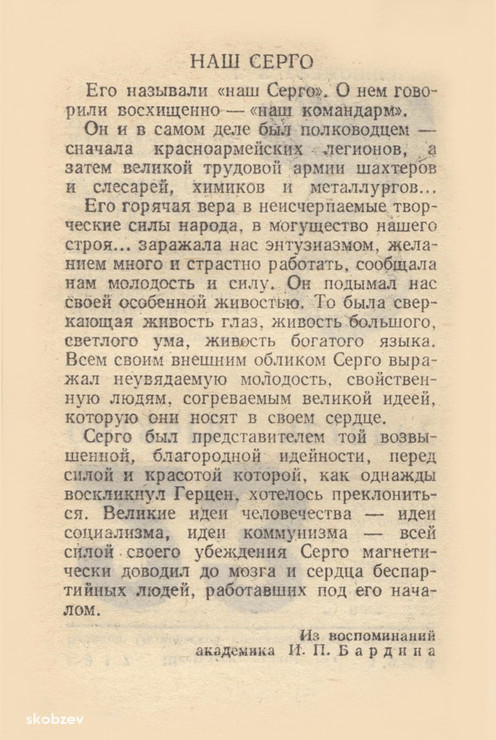 НАШ СЕРГО

Его называли «наш Серго». О нем говорили восхищенно — «наш командарм».

Он и в самом деле был полководцем — сначала красноармейских легионов, а затем великой трудовой армии шахтеров и слесарей, химиков и металлургов...

Его горячая вера в неисчерпаемые творческие силы народа, в могущество нашего строя... заражала нас энтузиазмом, желанием много и страстно работать, сообщала нам молодость и силу. Он подымал нас своей особенной живостью. То была сверкающая живость глаз, живость большого, светлого ума, живость богатого языка. Всем своим внешним обликом Серго выражал неувядаемую молодость, свойственную людям, согреваемым великой идеей, которую они носят в своем сердце.

Серго был представителем той возвышенной, благородной идейности, перед силой и красотой которой, как однажды воскликнул Герцен, хотелось преклониться. Великие идеи человечества — идеи социализма, идеи коммунизма — всей силой своего убеждения Серго магнетически доводил до мозга и сердца беспартийных людей, работавших под его началом.

Из воспоминаний академика И. П. Бардина

skobzev